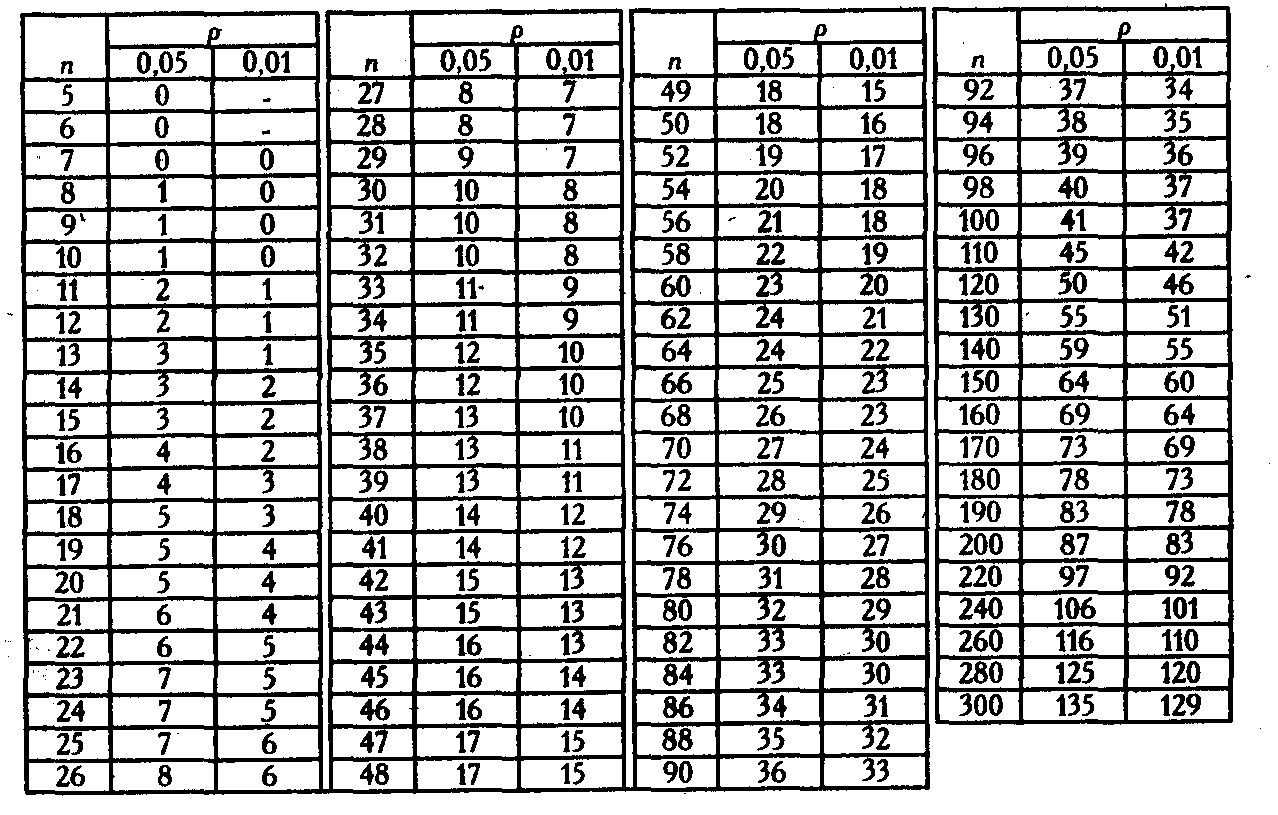 | n | ρ 0,05 | ρ 0,01 |
|---|---|---|
| 5 | 0 | - |
| 6 | 0 | - |
| 7 | 0 | 0 |
| 8 | 1 | 0 |
| 9 | 1 | 0 |
| 10 | 1 | 0 |
| 11 | 2 | 1 |
| 12 | 2 | 1 |
| 13 | 3 | 1 |
| 14 | 3 | 2 |
| 15 | 3 | 2 |
| 16 | 4 | 2 |
| 17 | 4 | 3 |
| 18 | 5 | 3 |
| 19 | 5 | 4 |
| 20 | 5 | 4 |
| 21 | 6 | 4 |
| 22 | 6 | 5 |
| 23 | 7 | 5 |
| 24 | 7 | 5 |
| 25 | 7 | 6 |
| 26 | 8 | 6 |

| n | ρ 0,05 | ρ 0,01 |
|---|---|---|
| 27 | 8 | 7 |
| 28 | 8 | 7 |
| 29 | 9 | 7 |
| 30 | 10 | 8 |
| 31 | 10 | 8 |
| 32 | 10 | 8 |
| 33 | 11 | 9 |
| 34 | 11 | 9 |
| 35 | 12 | 10 |
| 36 | 12 | 10 |
| 37 | 13 | 10 |
| 38 | 13 | 11 |
| 39 | 13 | 11 |
| 40 | 14 | 12 |
| 41 | 14 | 12 |
| 42 | 15 | 13 |
| 43 | 15 | 13 |
| 44 | 16 | 13 |
| 45 | 16 | 14 |
| 46 | 16 | 14 |
| 47 | 17 | 15 |
| 48 | 17 | 15 |

| n | ρ 0,05 | ρ 0,01 |
|---|---|---|
| 49 | 18 | 15 |
| 50 | 18 | 16 |
| 52 | 19 | 17 |
| 54 | 20 | 18 |
| 56 | 21 | 18 |
| 58 | 22 | 19 |
| 60 | 23 | 20 |
| 62 | 24 | 21 |
| 64 | 24 | 22 |
| 66 | 25 | 23 |
| 68 | 26 | 23 |
| 70 | 27 | 24 |
| 72 | 28 | 25 |
| 74 | 29 | 26 |
| 76 | 30 | 27 |
| 78 | 31 | 28 |
| 80 | 32 | 29 |
| 82 | 33 | 30 |
| 84 | 33 | 30 |
| 86 | 34 | 31 |
| 88 | 35 | 32 |
| 90 | 36 | 33 |

| n | ρ 0,05 | ρ 0,01 |
|---|---|---|
| 92 | 37 | 34 |
| 94 | 38 | 35 |
| 96 | 39 | 36 |
| 98 | 40 | 37 |
| 100 | 41 | 37 |
| 110 | 45 | 42 |
| 120 | 50 | 46 |
| 130 | 55 | 51 |
| 140 | 59 | 55 |
| 150 | 64 | 60 |
| 160 | 69 | 64 |
| 170 | 73 | 69 |
| 180 | 78 | 73 |
| 190 | 83 | 78 |
| 200 | 87 | 83 |
| 220 | 97 | 92 |
| 240 | 106 | 101 |
| 260 | 116 | 110 |
| 280 | 125 | 120 |
| 300 | 135 | 129 |